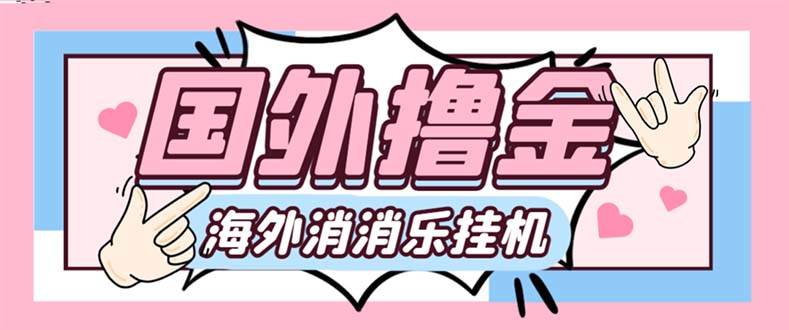 国外撸金

海外消消乐挂机